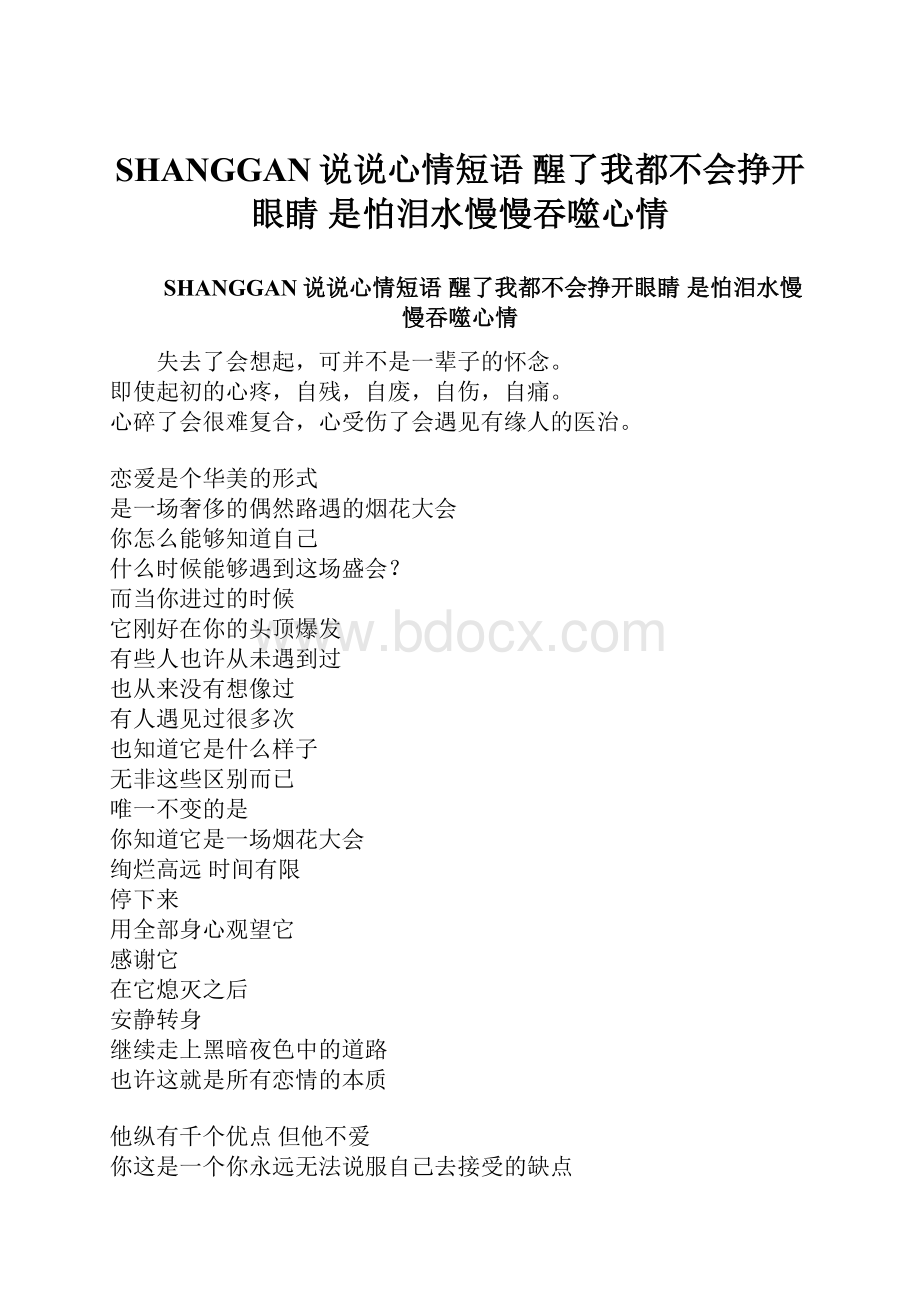 SHANGGAN 说说心情短语 醒了我都不会挣开眼睛 是怕泪水慢慢吞噬心情

SHANGGAN 说说心情短语 醒了我都不会挣开眼睛 是怕泪水慢慢吞噬心情

失去了会想起，可并不是一辈子的怀念。
即使起初的心疼，自残，自废，自伤，自痛。
心碎了会很难复合，心受伤了会遇见有缘人的医治。

恋爱是个华美的形式
是一场奢侈的偶然路遇的烟花大会
你怎么能够知道自己
什么时候能够遇到这场盛会？
而当你进过的时候
它刚好在你的头顶爆发
有些人也许从未遇到过
也从来没有想像过
有人遇见过很多次
也知道它是什么样子
无非这些区别而已
唯一不变的是
你知道它是一场烟花大会
绚烂高远 时间有限
停下来
用全部身心观望它
感谢它
在它熄灭之后
安静转身
继续走上黑暗夜色中的道路
也许这就是所有恋情的本质

他纵有千个优点 但他不爱
你这是一个你永远无法说服自己去接受的缺点

www.bdocx.com